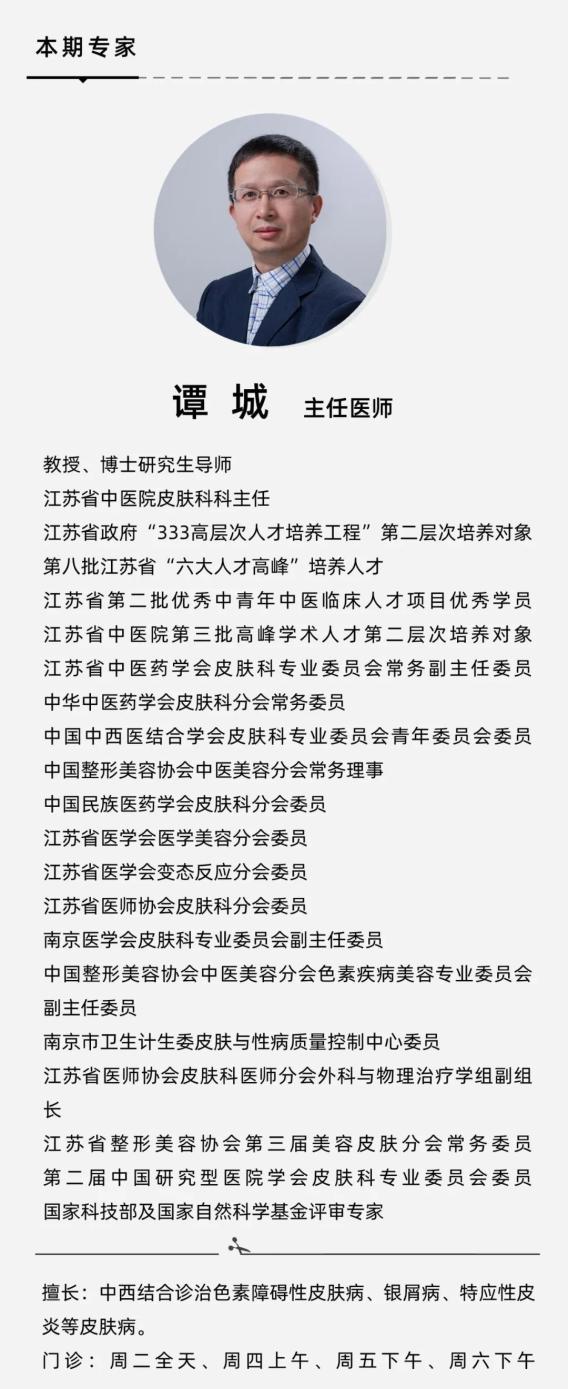 本期专家

谭 城 主任医师

教授、博士研究生导师
江苏省中医院皮肤科科主任
江苏省政府“333高层次人才培养工程”第二层次培养对象
第八批江苏省“六大人才高峰”培养人才
江苏省第二批优秀中青年中医临床人才项目优秀学员
江苏省中医院第三批高峰学术人才第二层次培养对象
江苏省中医药学会皮肤科专业委员会常务副主任委员
中华中医药学会皮肤科分会常务委员
中国中西医结合学会皮肤科专业委员会青年委员会委员
中国整形美容协会中医美容分会常务理事
中国民族医药学会皮肤科分会委员
江苏省医学会医学美容分会委员
江苏省医学会变态反应分会委员
江苏省医师协会皮肤科分会委员
南京医学会皮肤科专业委员会副主任委员
中国整形美容协会中医美容分会色素疾病美容专业委员会副主任委员
南京市卫生计生委皮肤与性病质量控制中心委员
江苏省医师协会皮肤科医师分会外科与物理治疗学组副组长
江苏省整形美容协会第三届美容皮肤分会常务委员
第二届中国研究型医院学会皮肤科专业委员会委员
国家科技部及国家自然科学基金评审专家

擅长：中西结合诊治色素障碍性皮肤病、银屑病、特应性皮炎等皮肤病。
门诊：周二全天、周四上午、周五下午、周六下午